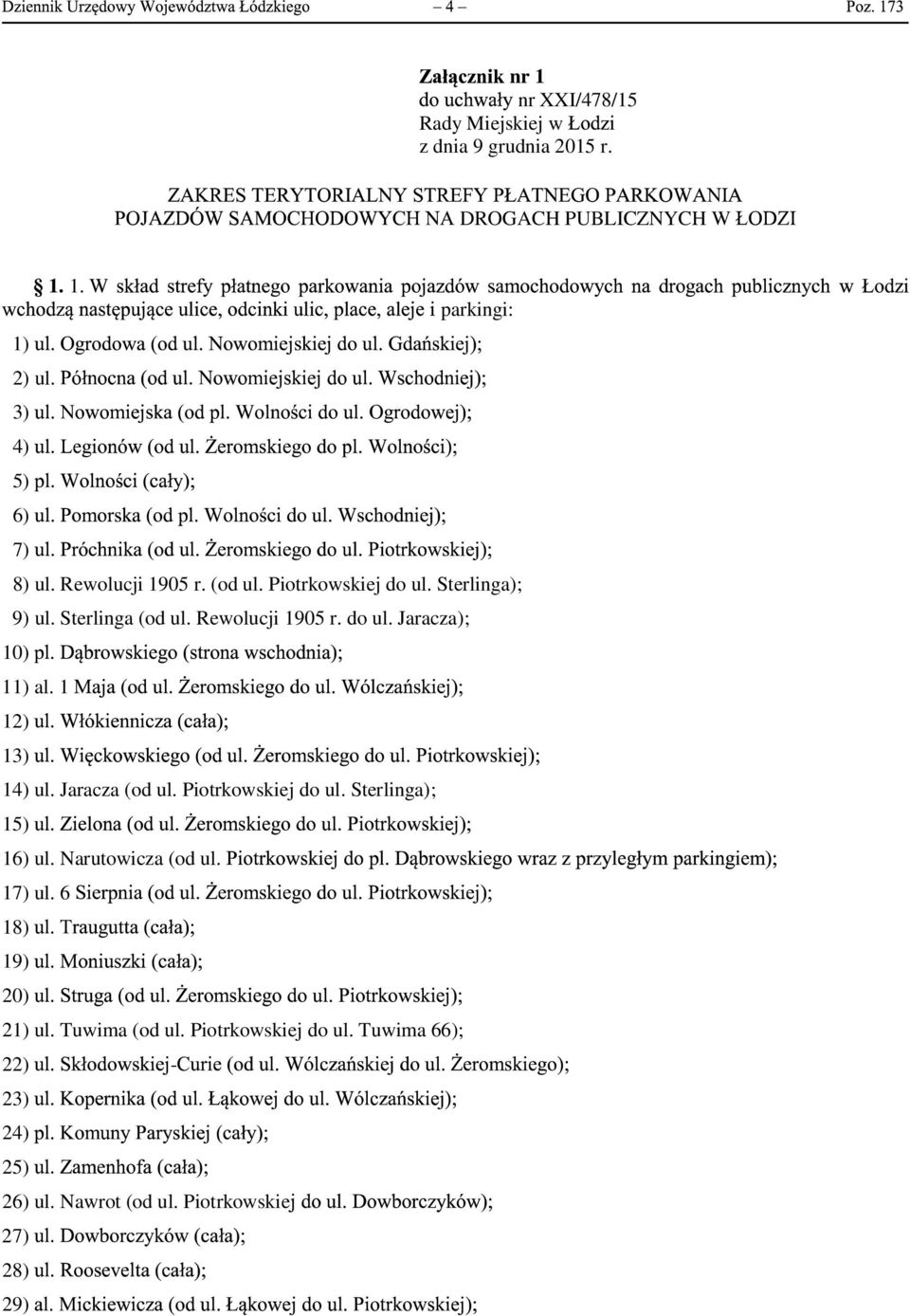 Dziennik Urzędowy Województwa Łódzkiego – 4 – Poz. 173

Załącznik nr 1
do uchwały nr XXI/478/15
Rady Miejskiej w Łodzi
z dnia 9 grudnia 2015 r.

ZAKRES TERYTORIALNY STREFY PŁATNEGO PARKOWANIA POJAZDÓW SAMOCHODOWYCH NA DROGACH PUBLICZNYCH W ŁODZI

§ 1. 1. W skład strefy płatnego parkowania pojazdów samochodowych na drogach publicznych w Łodzi wchodzą następujące ulice, odcinki ulic, place, aleje i parkingi:

1) ul. Ogrodowa (od ul. Nowomiejskiej do ul. Gdańskiej);

2) ul. Północna (od ul. Nowomiejskiej do ul. Wschodniej);

3) ul. Nowomiejska (od pl. Wolności do ul. Ogrodowej);

4) ul. Legionów (od ul. Żeromskiego do pl. Wolności);

5) pl. Wolności (cały);

6) ul. Pomorska (od pl. Wolności do ul. Wschodniej);

7) ul. Próchnika (od ul. Żeromskiego do ul. Piotrkowskiej);

8) ul. Rewolucji 1905 r. (od ul. Piotrkowskiej do ul. Sterlinga);

9) ul. Sterlinga (od ul. Rewolucji 1905 r. do ul. Jaracza);

10) pl. Dąbrowskiego (strona wschodnia);

11) al. 1 Maja (od ul. Żeromskiego do ul. Wólczańskiej);

12) ul. Włókiennicza (cała);

13) ul. Więckowskiego (od ul. Żeromskiego do ul. Piotrkowskiej);

14) ul. Jaracza (od ul. Piotrkowskiej do ul. Sterlinga);

15) ul. Zielona (od ul. Żeromskiego do ul. Piotrkowskiej);

16) ul. Narutowicza (od ul. Piotrkowskiej do pl. Dąbrowskiego wraz z przyległym parkingiem);

17) ul. 6 Sierpnia (od ul. Żeromskiego do ul. Piotrkowskiej);

18) ul. Traugutta (cała);

19) ul. Moniuszki (cała);

20) ul. Struga (od ul. Żeromskiego do ul. Piotrkowskiej);

21) ul. Tuwima (od ul. Piotrkowskiej do ul. Tuwima 66);

22) ul. Skłodowskiej-Curie (od ul. Wólczańskiej do ul. Żeromskiego);

23) ul. Kopernika (od ul. Łąkowej do ul. Wólczańskiej);

24) pl. Komuny Paryskiej (cały);

25) ul. Zamenhofa (cała);

26) ul. Nawrot (od ul. Piotrkowskiej do ul. Dowborczyków);

27) ul. Dowborczyków (cała);

28) ul. Roosevelta (cała);

29) al. Mickiewicza (od ul. Łąkowej do ul. Piotrkowskiej);